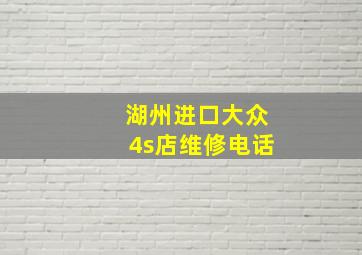 湖州进口大众
4s店维修电话